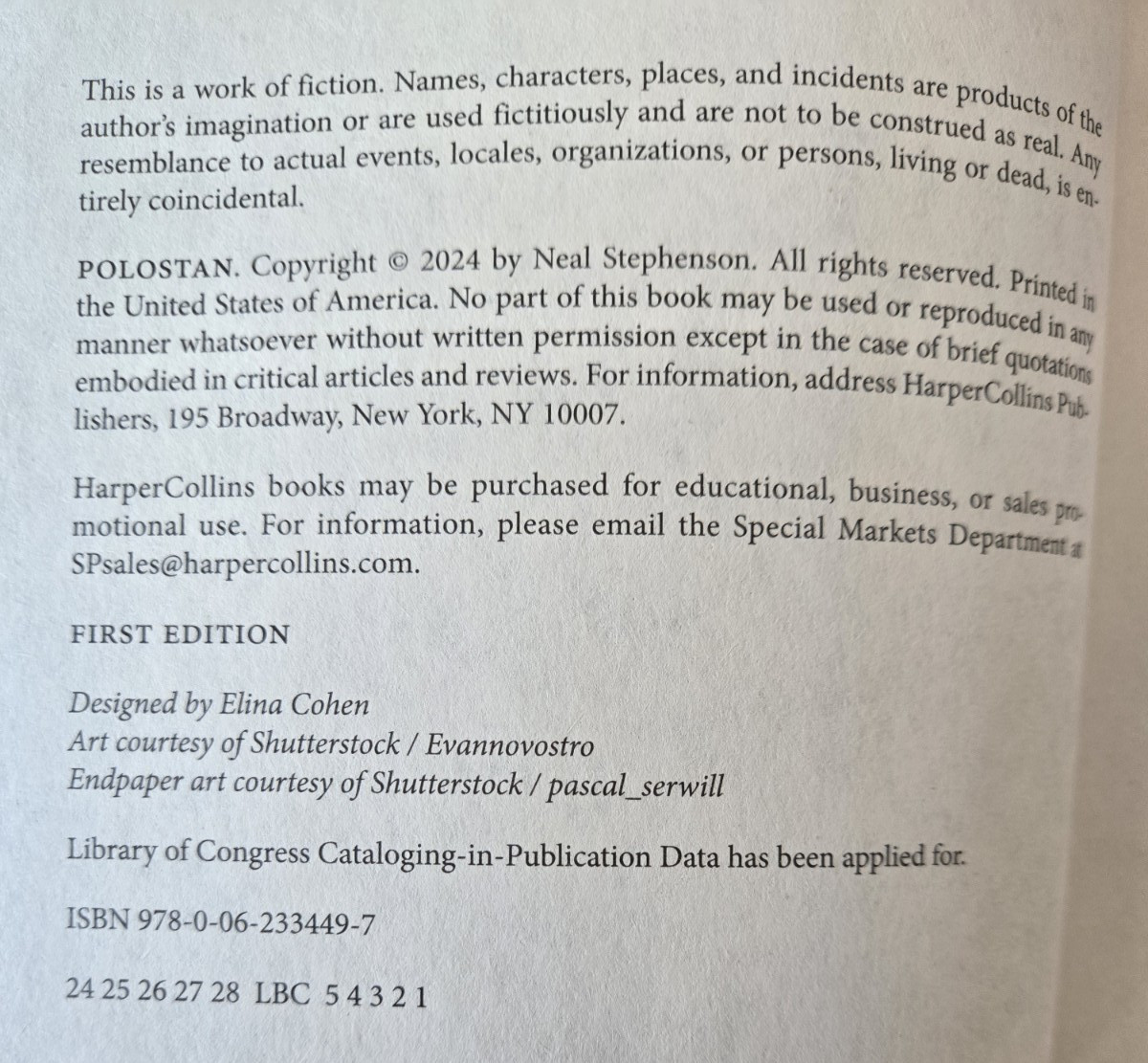 This is a work of fiction. Names, characters, places, and incidents are products of the author's imagination or are used fictitiously and are not to be construed as real. Any resemblance to actual events, locales, organizations, or persons, living or dead, is entirely coincidental.

POLOSTAN. Copyright © 2024 by Neal Stephenson. All rights reserved. Printed in the United States of America. No part of this book may be used or reproduced in any manner whatsoever without written permission except in the case of brief quotations embodied in critical articles and reviews. For information, address HarperCollins Publishers, 195 Broadway, New York, NY 10007.

HarperCollins books may be purchased for educational, business, or sales promotional use. For information, please email the Special Markets Department at SPsales@harpercollins.com.

FIRST EDITION

Designed by Elina Cohen
Art courtesy of Shutterstock / Evannovostro
Endpaper art courtesy of Shutterstock / pascal_serwill

Library of Congress Cataloging-in-Publication Data has been applied for.

ISBN 978-0-06-233449-7

24 25 26 27 28 LBC 5 4 3 2 1